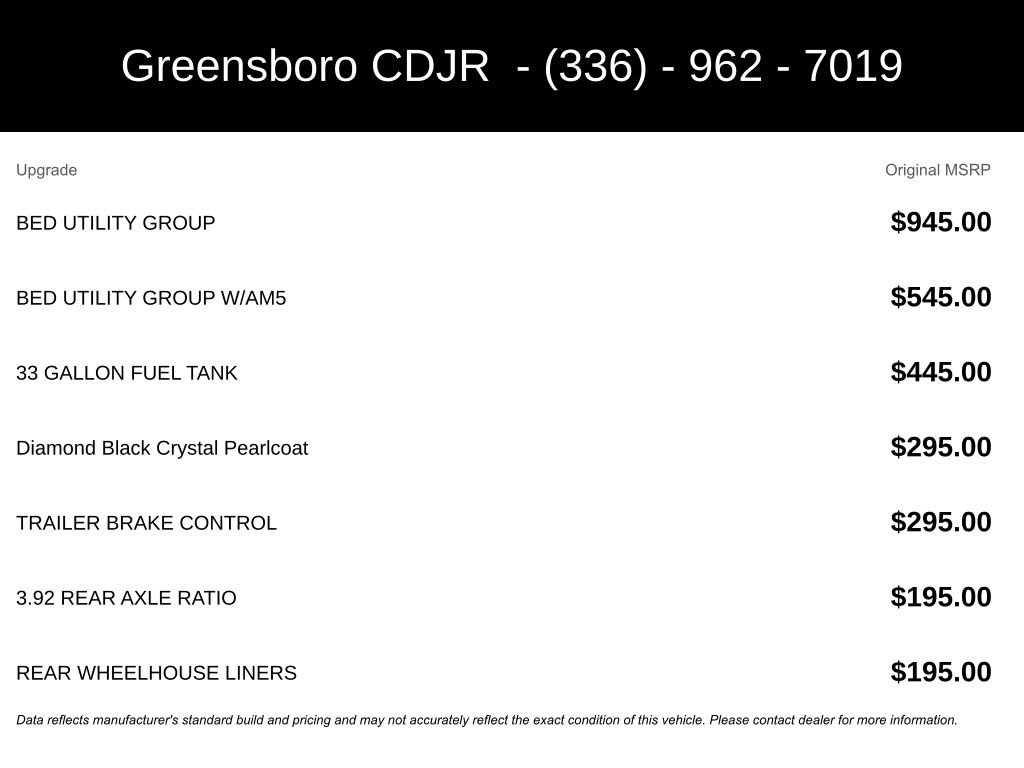 Greensboro CDJR - (336) - 962 - 7019

| Upgrade | Original MSRP |
|---|---|
| BED UTILITY GROUP | $945.00 |
| BED UTILITY GROUP W/AM5 | $545.00 |
| 33 GALLON FUEL TANK | $445.00 |
| Diamond Black Crystal Pearlcoat | $295.00 |
| TRAILER BRAKE CONTROL | $295.00 |
| 3.92 REAR AXLE RATIO | $195.00 |
| REAR WHEELHOUSE LINERS | $195.00 |

Data reflects manufacturer's standard build and pricing and may not accurately reflect the exact condition of this vehicle. Please contact dealer for more information.